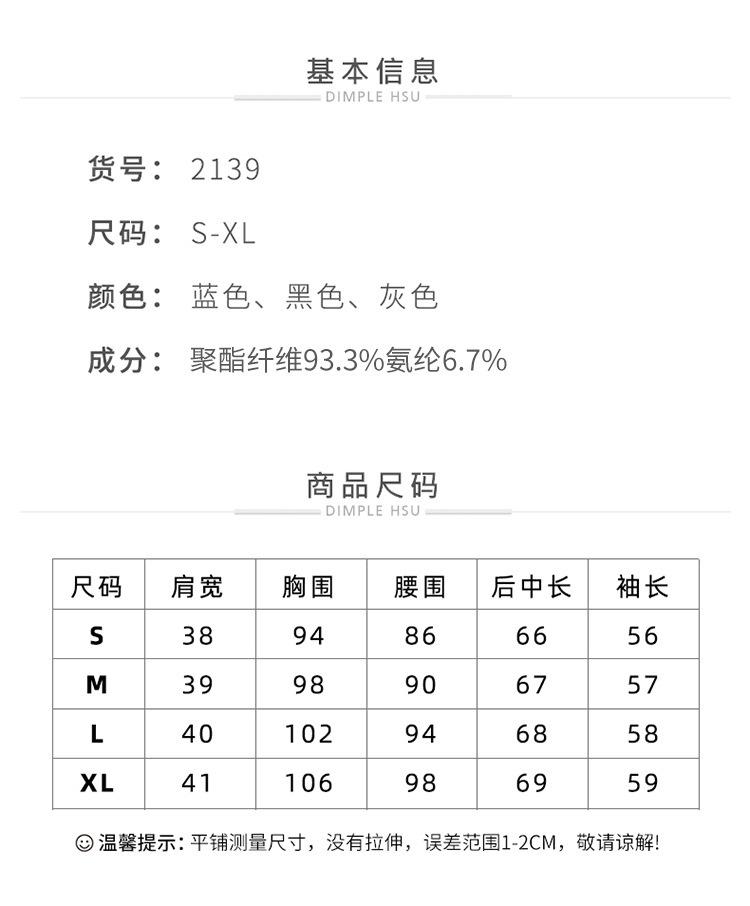 基本信息
DIMPLE HSU

货号： 2139

尺码： S-XL

颜色： 蓝色、黑色、灰色

成分： 聚酯纤维93.3%氨纶6.7%

商品尺码
DIMPLE HSU

| 尺码 | 肩宽 | 胸围 | 腰围 | 后中长 | 袖长 |
|---|---|---|---|---|---|
| S | 38 | 94 | 86 | 66 | 56 |
| M | 39 | 98 | 90 | 67 | 57 |
| L | 40 | 102 | 94 | 68 | 58 |
| XL | 41 | 106 | 98 | 69 | 59 |

☺ 温馨提示：平铺测量尺寸，没有拉伸，误差范围1-2CM，敬请谅解!